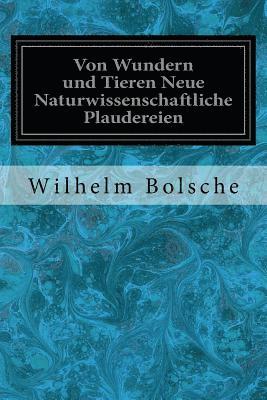 Von Wundern und Tieren Neue Naturwissenschaftliche Plaudereien

Wilhelm Bolsche